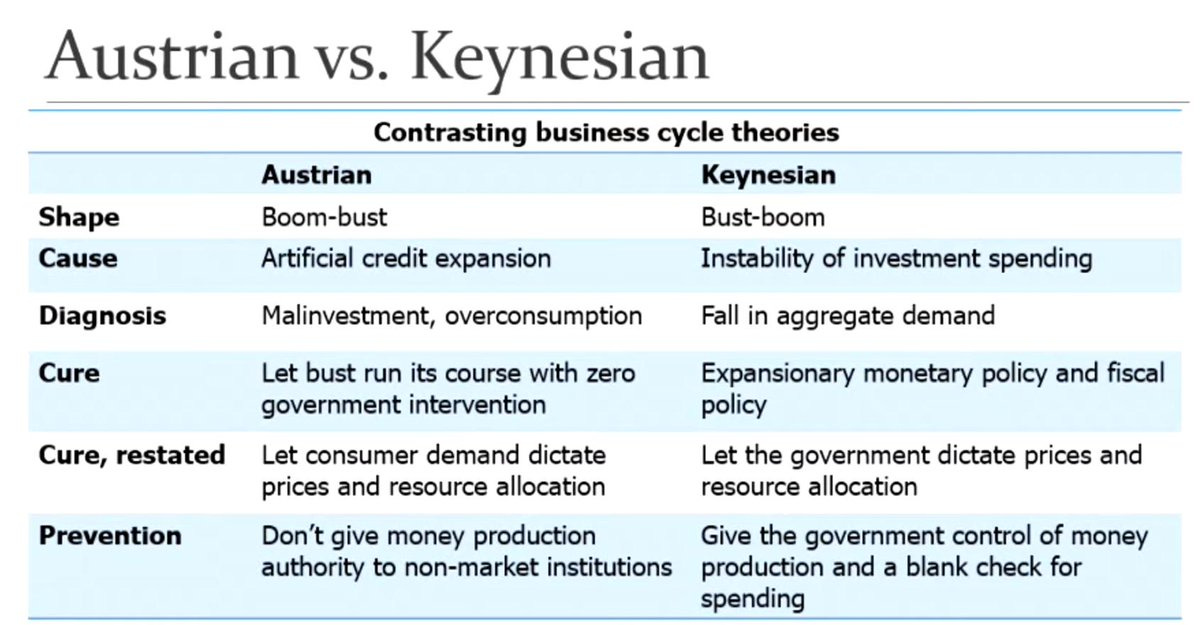 Austrian vs. Keynesian

Contrasting business cycle theories

|  | Austrian | Keynesian |
|---|---|---|
| Shape | Boom-bust | Bust-boom |
| Cause | Artificial credit expansion | Instability of investment spending |
| Diagnosis | Malinvestment, overconsumption | Fall in aggregate demand |
| Cure | Let bust run its course with zero government intervention | Expansionary monetary policy and fiscal policy |
| Cure, restated | Let consumer demand dictate prices and resource allocation | Let the government dictate prices and resource allocation |
| Prevention | Don't give money production authority to non-market institutions | Give the government control of money production and a blank check for spending |